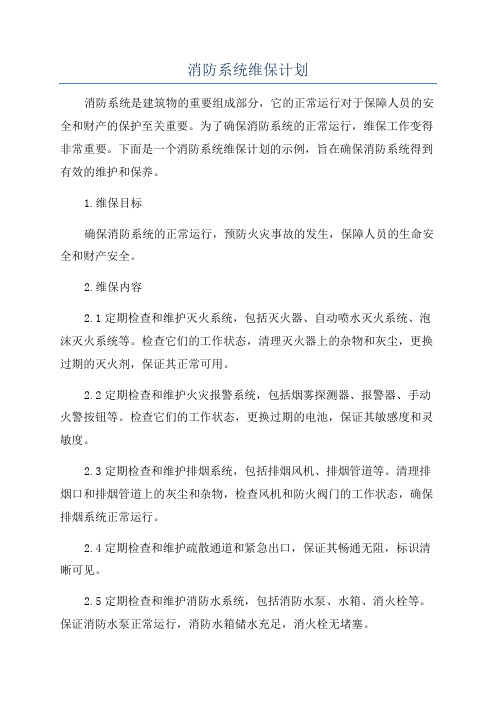 消防系统维保计划

消防系统是建筑物的重要组成部分，它的正常运行对于保障人员的安全和财产的保护至关重要。为了确保消防系统的正常运行，维保工作变得非常重要。下面是一个消防系统维保计划的示例，旨在确保消防系统得到有效的维护和保养。

1.维保目标

确保消防系统的正常运行，预防火灾事故的发生，保障人员的生命安全和财产安全。

2.维保内容

2.1定期检查和维护灭火系统，包括灭火器、自动喷水灭火系统、泡沫灭火系统等。检查它们的工作状态，清理灭火器上的杂物和灰尘，更换过期的灭火剂，保证其正常可用。

2.2定期检查和维护火灾报警系统，包括烟雾探测器、报警器、手动火警按钮等。检查它们的工作状态，更换过期的电池，保证其敏感度和灵敏度。

2.3定期检查和维护排烟系统，包括排烟风机、排烟管道等。清理排烟口和排烟管道上的灰尘和杂物，检查风机和防火阀门的工作状态，确保排烟系统正常运行。

2.4定期检查和维护疏散通道和紧急出口，保证其畅通无阻，标识清晰可见。

2.5定期检查和维护消防水系统，包括消防水泵、水箱、消火栓等。保证消防水泵正常运行，消防水箱储水充足，消火栓无堵塞。